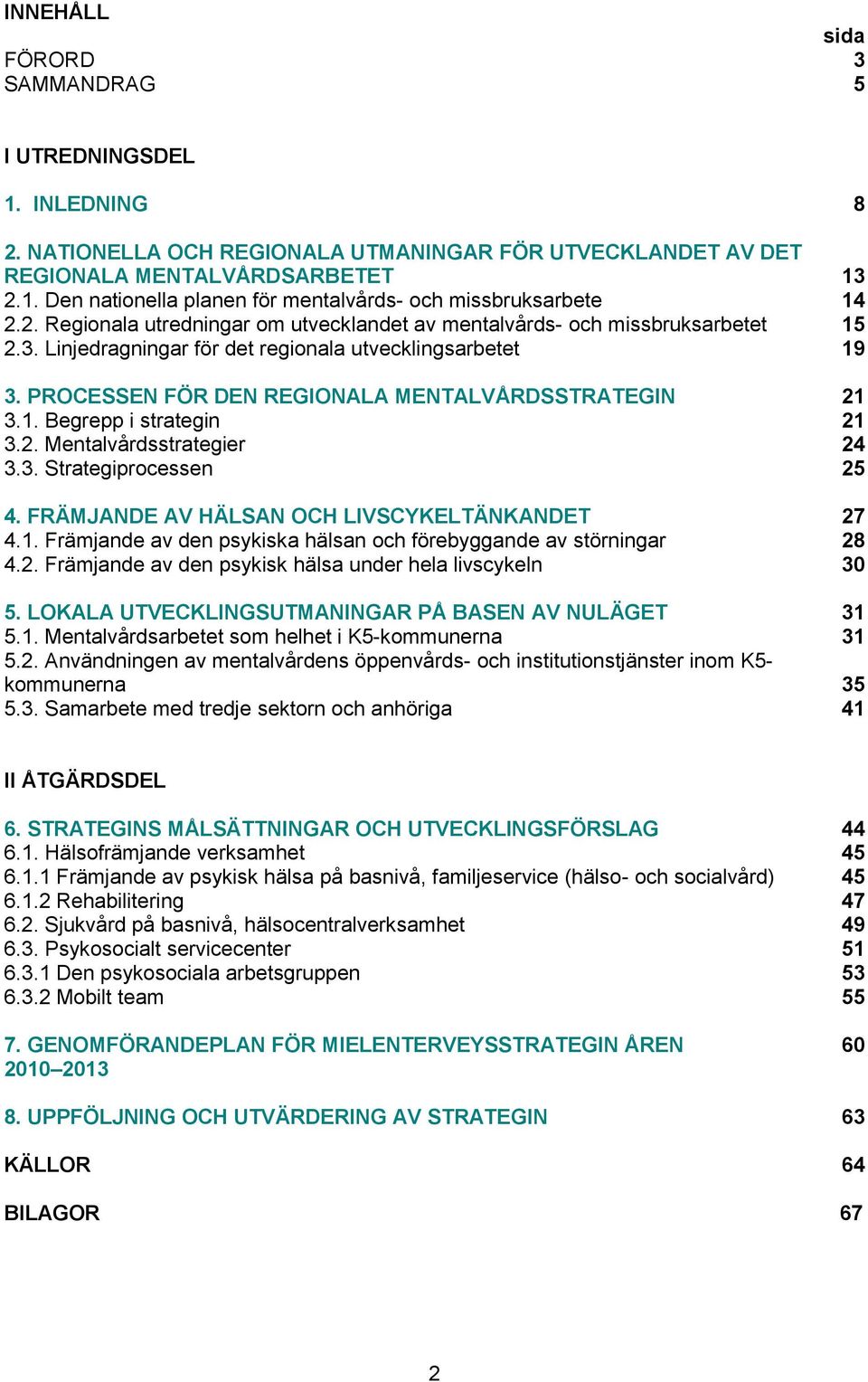 INNEHÅLL

sida

FÖRORD 3
SAMMANDRAG 5

I UTREDNINGSDEL

1. INLEDNING 8

2. NATIONELLA OCH REGIONALA UTMANINGAR FÖR UTVECKLANDET AV DET REGIONALA MENTALVÅRDSARBETET 13
2.1. Den nationella planen för mentalvårds- och missbruksarbete 14
2.2. Regionala utredningar om utvecklandet av mentalvårds- och missbruksarbetet 15
2.3. Linjedragningar för det regionala utvecklingsarbetet 19

3. PROCESSEN FÖR DEN REGIONALA MENTALVÅRDSSTRATEGIN 21
3.1. Begrepp i strategin 21
3.2. Mentalvårdsstrategier 24
3.3. Strategiprocessen 25

4. FRÄMJANDE AV HÄLSAN OCH LIVSCYKELTÄNKANDET 27
4.1. Främjande av den psykiska hälsan och förebyggande av störningar 28
4.2. Främjande av den psykisk hälsa under hela livscykeln 30

5. LOKALA UTVECKLINGSUTMANINGAR PÅ BASEN AV NULÄGET 31
5.1. Mentalvårdsarbetet som helhet i K5-kommunerna 31
5.2. Användningen av mentalvårdens öppenvårds- och institutionstjänster inom K5-kommunerna 35
5.3. Samarbete med tredje sektorn och anhöriga 41

II ÅTGÄRDSDEL

6. STRATEGINS MÅLSÄTTNINGAR OCH UTVECKLINGSFÖRSLAG 44
6.1. Hälsofrämjande verksamhet 45
6.1.1 Främjande av psykisk hälsa på basnivå, familjeservice (hälso- och socialvård) 45
6.1.2 Rehabilitering 47
6.2. Sjukvård på basnivå, hälsocentralverksamhet 49
6.3. Psykosocialt servicecenter 51
6.3.1 Den psykosociala arbetsgruppen 53
6.3.2 Mobilt team 55

7. GENOMFÖRANDEPLAN FÖR MIELENTERVEYSSTRATEGIN ÅREN 2010–2013 60

8. UPPFÖLJNING OCH UTVÄRDERING AV STRATEGIN 63

KÄLLOR 64

BILAGOR 67

2